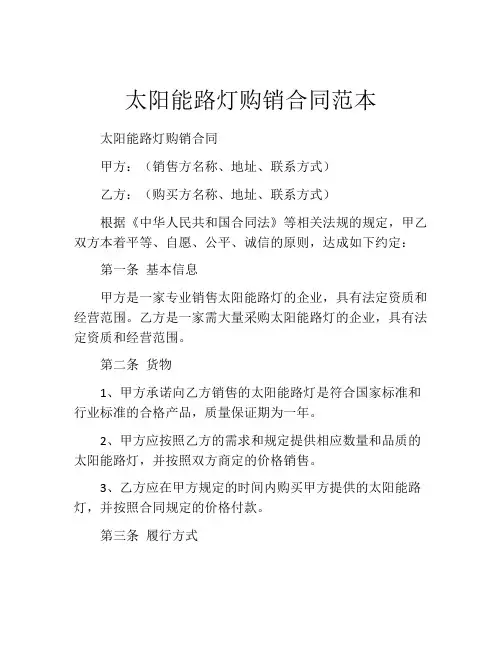 太阳能路灯购销合同范本

太阳能路灯购销合同

甲方：（销售方名称、地址、联系方式）

乙方：（购买方名称、地址、联系方式）

根据《中华人民共和国合同法》等相关法规的规定，甲乙双方本着平等、自愿、公平、诚信的原则，达成如下约定：

第一条 基本信息

甲方是一家专业销售太阳能路灯的企业，具有法定资质和经营范围。乙方是一家需大量采购太阳能路灯的企业，具有法定资质和经营范围。

第二条 货物

1、甲方承诺向乙方销售的太阳能路灯是符合国家标准和行业标准的合格产品，质量保证期为一年。

2、甲方应按照乙方的需求和规定提供相应数量和品质的太阳能路灯，并按照双方商定的价格销售。

3、乙方应在甲方规定的时间内购买甲方提供的太阳能路灯，并按照合同规定的价格付款。

第三条 履行方式